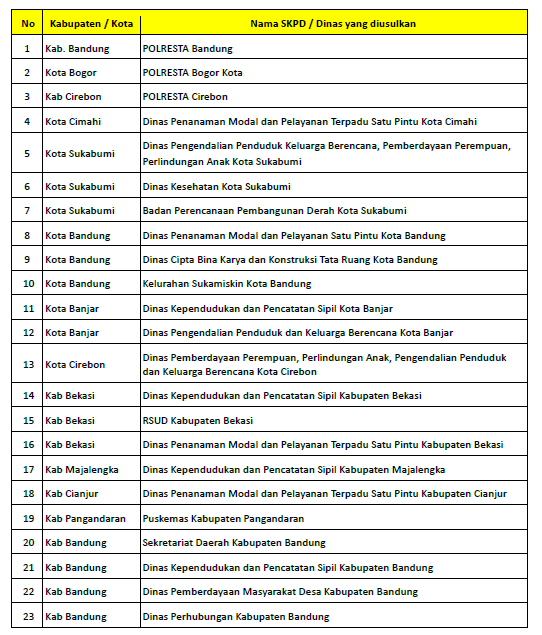 | No | Kabupaten / Kota | Nama SKPD / Dinas yang diusulkan |
|---|---|---|
| 1 | Kab. Bandung | POLRESTA Bandung |
| 2 | Kota Bogor | POLRESTA Bogor Kota |
| 3 | Kab Cirebon | POLRESTA Cirebon |
| 4 | Kota Cimahi | Dinas Penanaman Modal dan Pelayanan Terpadu Satu Pintu Kota Cimahi |
| 5 | Kota Sukabumi | Dinas Pengendalian Penduduk Keluarga Berencana, Pemberdayaan Perempuan, Perlindungan Anak Kota Sukabumi |
| 6 | Kota Sukabumi | Dinas Kesehatan Kota Sukabumi |
| 7 | Kota Sukabumi | Badan Perencanaan Pembangunan Derah Kota Sukabumi |
| 8 | Kota Bandung | Dinas Penanaman Modal dan Pelayanan Satu Pintu Kota Bandung |
| 9 | Kota Bandung | Dinas Cipta Bina Karya dan Konstruksi Tata Ruang Kota Bandung |
| 10 | Kota Bandung | Kelurahan Sukamiskin Kota Bandung |
| 11 | Kota Banjar | Dinas Kependudukan dan Pencatatan Sipil Kota Banjar |
| 12 | Kota Banjar | Dinas Pengendalian Penduduk dan Keluarga Berencana Kota Banjar |
| 13 | Kota Cirebon | Dinas Pemberdayaan Perempuan, Perlindungan Anak, Pengendalian Penduduk dan Keluarga Berencana Kota Cirebon |
| 14 | Kab Bekasi | Dinas Kependudukan dan Pencatatan Sipil Kabupaten Bekasi |
| 15 | Kab Bekasi | RSUD Kabupaten Bekasi |
| 16 | Kab Bekasi | Dinas Penanaman Modal dan Pelayanan Terpadu Satu Pintu Kabupaten Bekasi |
| 17 | Kab Majalengka | Dinas Kependudukan dan Pencatatan Sipil Kabupaten Majalengka |
| 18 | Kab Cianjur | Dinas Penanaman Modal dan Pelayanan Terpadu Satu Pintu Kabupaten Cianjur |
| 19 | Kab Pangandaran | Puskemas Kabupaten Pangandaran |
| 20 | Kab Bandung | Sekretariat Daerah Kabupaten Bandung |
| 21 | Kab Bandung | Dinas Kependudukan dan Pencatatan Sipil Kabupaten Bandung |
| 22 | Kab Bandung | Dinas Pemberdayaan Masyarakat Desa Kabupaten Bandung |
| 23 | Kab Bandung | Dinas Perhubungan Kabupaten Bandung |